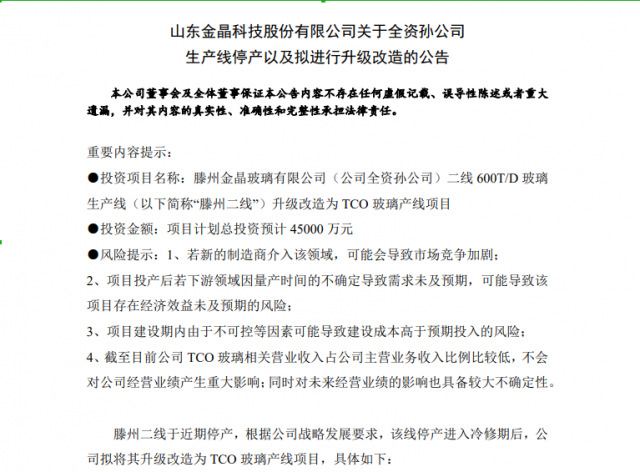 山东金晶科技股份有限公司关于全资孙公司
生产线停产以及拟进行升级改造的公告

本公司董事会及全体董事保证本公告内容不存在任何虚假记载、误导性陈述或者重大遗漏，并对其内容的真实性、准确性和完整性承担法律责任。

重要内容提示：

●投资项目名称：滕州金晶玻璃有限公司（公司全资孙公司）二线 600T/D 玻璃生产线（以下简称“滕州二线”）升级改造为 TCO 玻璃产线项目

●投资金额：项目计划总投资预计 45000 万元

●风险提示：1、若新的制造商介入该领域，可能会导致市场竞争加剧；

2、项目投产后若下游领域因量产时间的不确定导致需求未及预期，可能导致该项目存在经济效益未及预期的风险；

3、项目建设期内由于不可控等因素可能导致建设成本高于预期投入的风险；

4、截至目前公司 TCO 玻璃相关营业收入占公司主营业务收入比例比较低，不会对公司经营业绩产生重大影响；同时对未来经营业绩的影响也具备较大不确定性。

滕州二线于近期停产，根据公司战略发展要求，该线停产进入冷修期后，公司拟将其升级改造为 TCO 玻璃产线项目，具体如下：